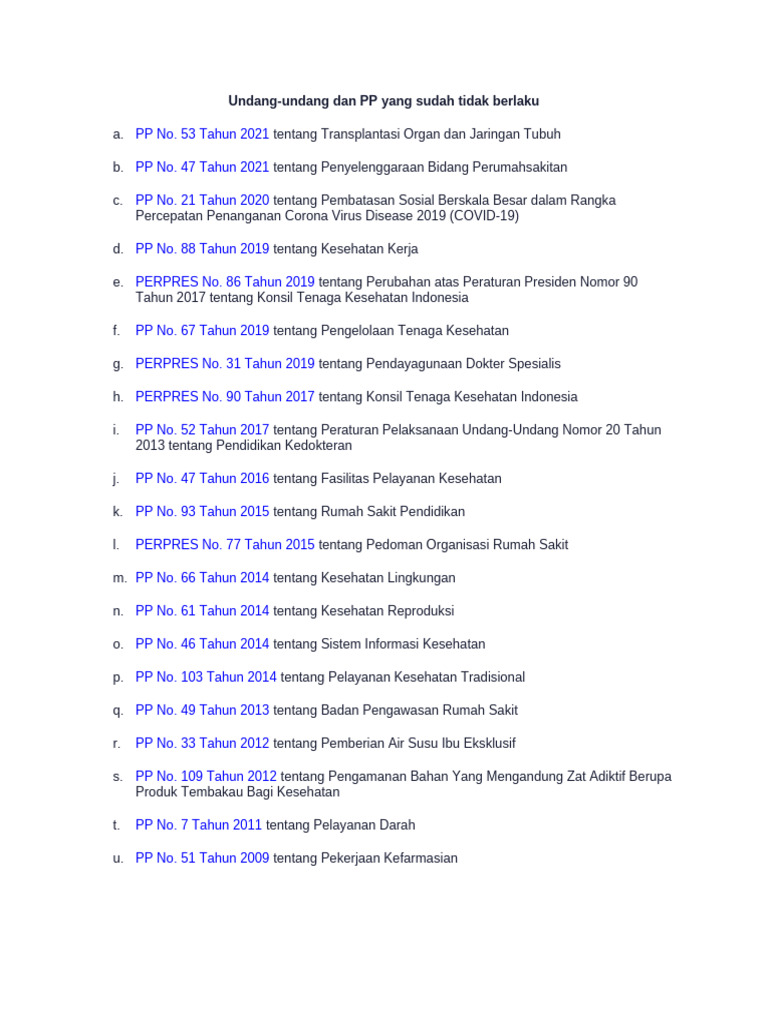 Undang-undang dan PP yang sudah tidak berlaku

a. PP No. 53 Tahun 2021 tentang Transplantasi Organ dan Jaringan Tubuh

b. PP No. 47 Tahun 2021 tentang Penyelenggaraan Bidang Perumahsakitan

c. PP No. 21 Tahun 2020 tentang Pembatasan Sosial Berskala Besar dalam Rangka Percepatan Penanganan Corona Virus Disease 2019 (COVID-19)

d. PP No. 88 Tahun 2019 tentang Kesehatan Kerja

e. PERPRES No. 86 Tahun 2019 tentang Perubahan atas Peraturan Presiden Nomor 90 Tahun 2017 tentang Konsil Tenaga Kesehatan Indonesia

f. PP No. 67 Tahun 2019 tentang Pengelolaan Tenaga Kesehatan

g. PERPRES No. 31 Tahun 2019 tentang Pendayagunaan Dokter Spesialis

h. PERPRES No. 90 Tahun 2017 tentang Konsil Tenaga Kesehatan Indonesia

i. PP No. 52 Tahun 2017 tentang Peraturan Pelaksanaan Undang-Undang Nomor 20 Tahun 2013 tentang Pendidikan Kedokteran

j. PP No. 47 Tahun 2016 tentang Fasilitas Pelayanan Kesehatan

k. PP No. 93 Tahun 2015 tentang Rumah Sakit Pendidikan

l. PERPRES No. 77 Tahun 2015 tentang Pedoman Organisasi Rumah Sakit

m. PP No. 66 Tahun 2014 tentang Kesehatan Lingkungan

n. PP No. 61 Tahun 2014 tentang Kesehatan Reproduksi

o. PP No. 46 Tahun 2014 tentang Sistem Informasi Kesehatan

p. PP No. 103 Tahun 2014 tentang Pelayanan Kesehatan Tradisional

q. PP No. 49 Tahun 2013 tentang Badan Pengawasan Rumah Sakit

r. PP No. 33 Tahun 2012 tentang Pemberian Air Susu Ibu Eksklusif

s. PP No. 109 Tahun 2012 tentang Pengamanan Bahan Yang Mengandung Zat Adiktif Berupa Produk Tembakau Bagi Kesehatan

t. PP No. 7 Tahun 2011 tentang Pelayanan Darah

u. PP No. 51 Tahun 2009 tentang Pekerjaan Kefarmasian